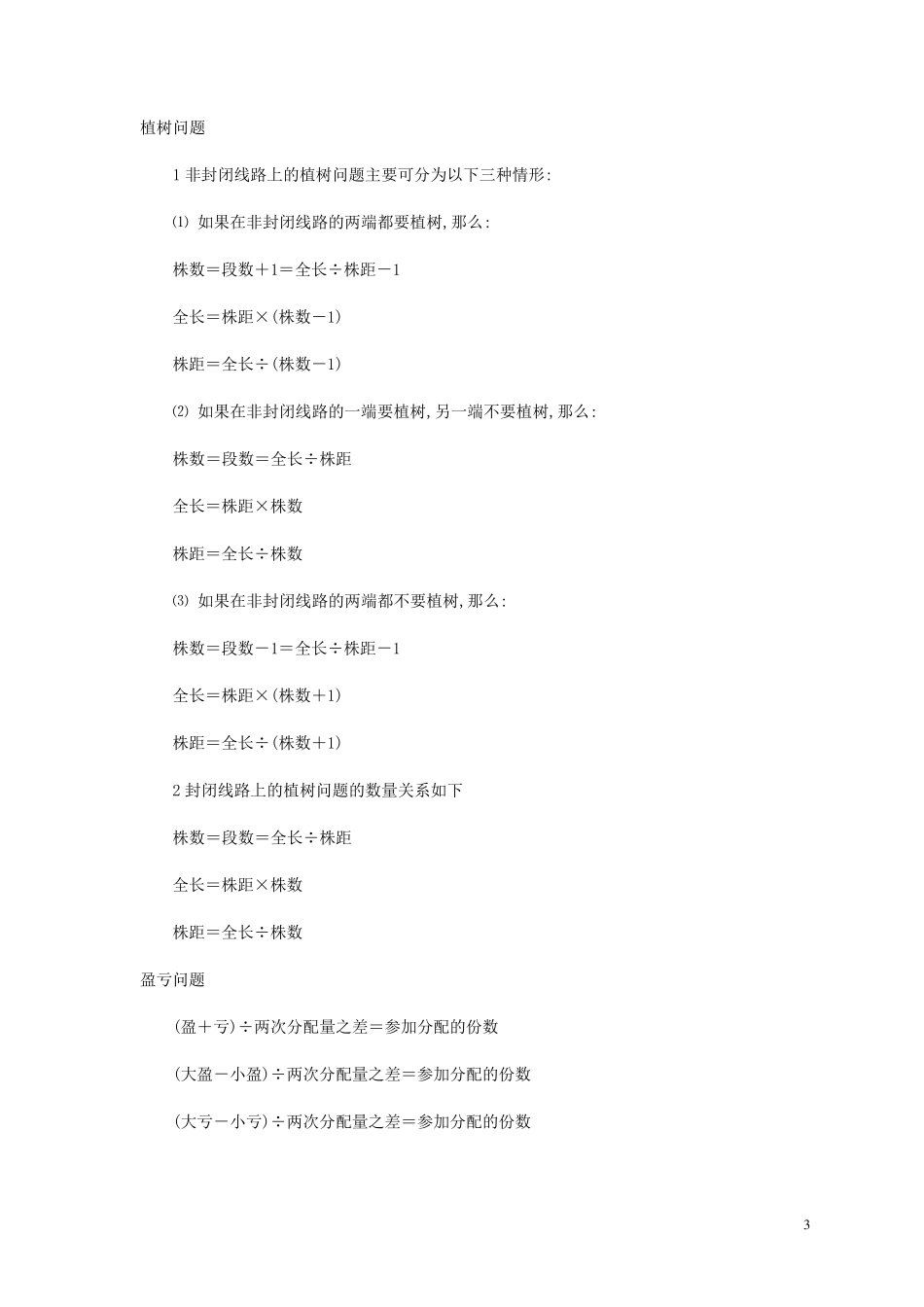 植树问题

1 非封闭线路上的植树问题主要可分为以下三种情形:

⑴ 如果在非封闭线路的两端都要植树,那么:

株数＝段数＋1＝全长÷株距－1

全长＝株距×(株数－1)

株距＝全长÷(株数－1)

⑵ 如果在非封闭线路的一端要植树,另一端不要植树,那么:

株数＝段数＝全长÷株距

全长＝株距×株数

株距＝全长÷株数

⑶ 如果在非封闭线路的两端都不要植树,那么:

株数＝段数－1＝全长÷株距－1

全长＝株距×(株数＋1)

株距＝全长÷(株数＋1)

2 封闭线路上的植树问题的数量关系如下

株数＝段数＝全长÷株距

全长＝株距×株数

株距＝全长÷株数

盈亏问题

(盈＋亏)÷两次分配量之差＝参加分配的份数

(大盈－小盈)÷两次分配量之差＝参加分配的份数

(大亏－小亏)÷两次分配量之差＝参加分配的份数

3